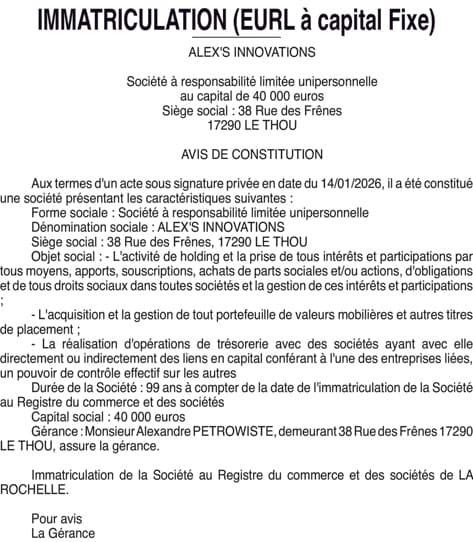 IMMATRICULATION (EURL à capital Fixe)

ALEX'S INNOVATIONS

Société à responsabilité limitée unipersonnelle
au capital de 40 000 euros
Siège social : 38 Rue des Frênes
17290 LE THOU

AVIS DE CONSTITUTION

Aux termes d'un acte sous signature privée en date du 14/01/2026, il a été constitué une société présentant les caractéristiques suivantes :
Forme sociale : Société à responsabilité limitée unipersonnelle
Dénomination sociale : ALEX'S INNOVATIONS
Siège social : 38 Rue des Frênes, 17290 LE THOU
Objet social : - L'activité de holding et la prise de tous intérêts et participations par tous moyens, apports, souscriptions, achats de parts sociales et/ou actions, d'obligations et de tous droits sociaux dans toutes sociétés et la gestion de ces intérêts et participations ;
- L'acquisition et la gestion de tout portefeuille de valeurs mobilières et autres titres de placement ;
- La réalisation d'opérations de trésorerie avec des sociétés ayant avec elle directement ou indirectement des liens en capital conférant à l'une des entreprises liées, un pouvoir de contrôle effectif sur les autres
Durée de la Société : 99 ans à compter de la date de l'immatriculation de la Société au Registre du commerce et des sociétés
Capital social : 40 000 euros
Gérance : Monsieur Alexandre PETROWISTE, demeurant 38 Rue des Frênes 17290 LE THOU, assure la gérance.

Immatriculation de la Société au Registre du commerce et des sociétés de LA ROCHELLE.

Pour avis
La Gérance